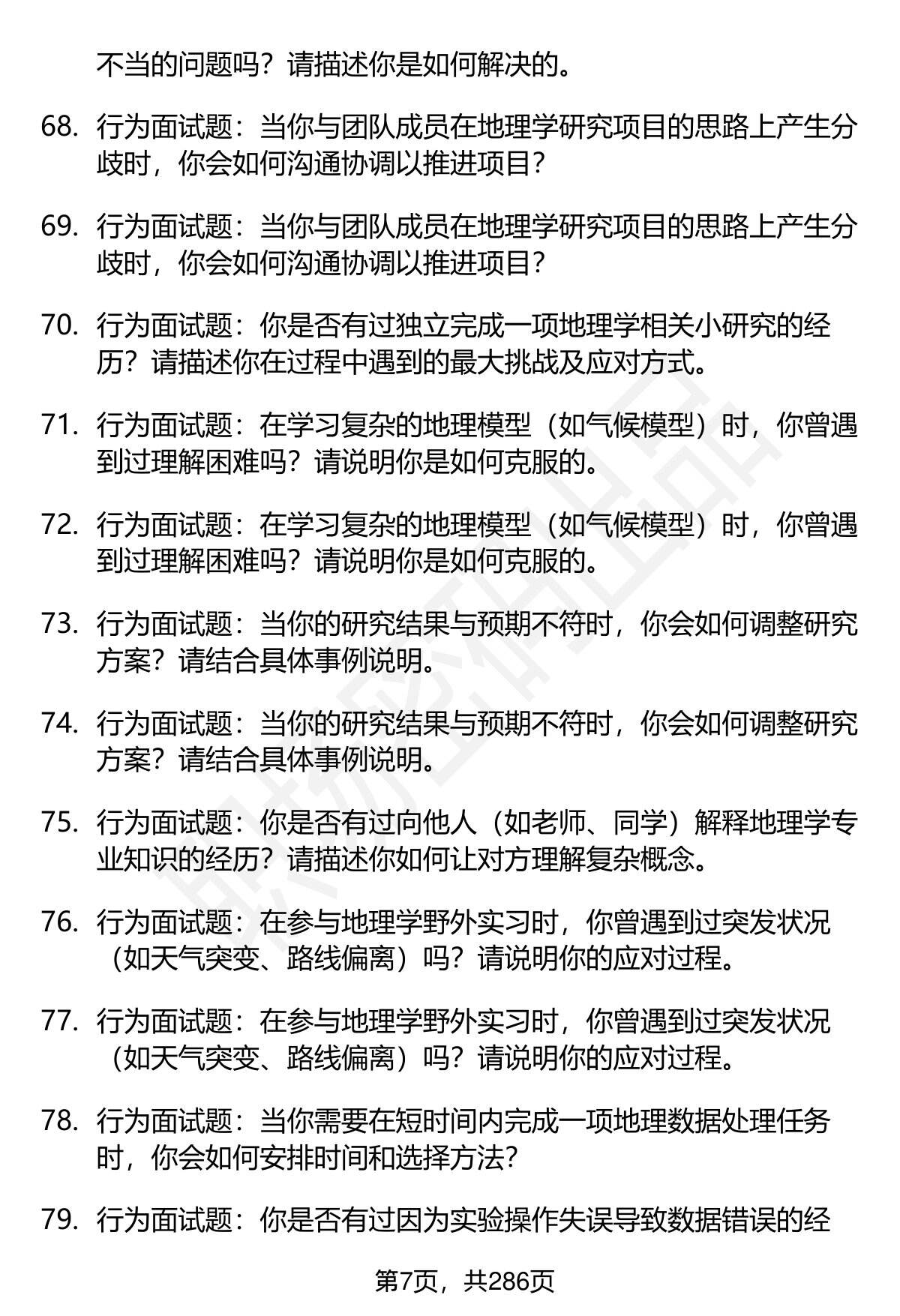 不当的问题吗？请描述你是如何解决的。

68. 行为面试题：当你与团队成员在地理学研究项目的思路上产生分歧时，你会如何沟通协调以推进项目？

69. 行为面试题：当你与团队成员在地理学研究项目的思路上产生分歧时，你会如何沟通协调以推进项目？

70. 行为面试题：你是否有过独立完成一项地理学相关小研究的经历？请描述你在过程中遇到的最大挑战及应对方式。

71. 行为面试题：在学习复杂的地理模型（如气候模型）时，你曾遇到过理解困难吗？请说明你是如何克服的。

72. 行为面试题：在学习复杂的地理模型（如气候模型）时，你曾遇到过理解困难吗？请说明你是如何克服的。

73. 行为面试题：当你的研究结果与预期不符时，你会如何调整研究方案？请结合具体事例说明。

74. 行为面试题：当你的研究结果与预期不符时，你会如何调整研究方案？请结合具体事例说明。

75. 行为面试题：你是否有过向他人（如老师、同学）解释地理学专业知识的经历？请描述你如何让对方理解复杂概念。

76. 行为面试题：在参与地理学野外实习时，你曾遇到过突发状况（如天气突变、路线偏离）吗？请说明你的应对过程。

77. 行为面试题：在参与地理学野外实习时，你曾遇到过突发状况（如天气突变、路线偏离）吗？请说明你的应对过程。

78. 行为面试题：当你需要在短时间内完成一项地理数据处理任务时，你会如何安排时间和选择方法？

79. 行为面试题：你是否有过因为实验操作失误导致数据错误的经

第7页，共286页